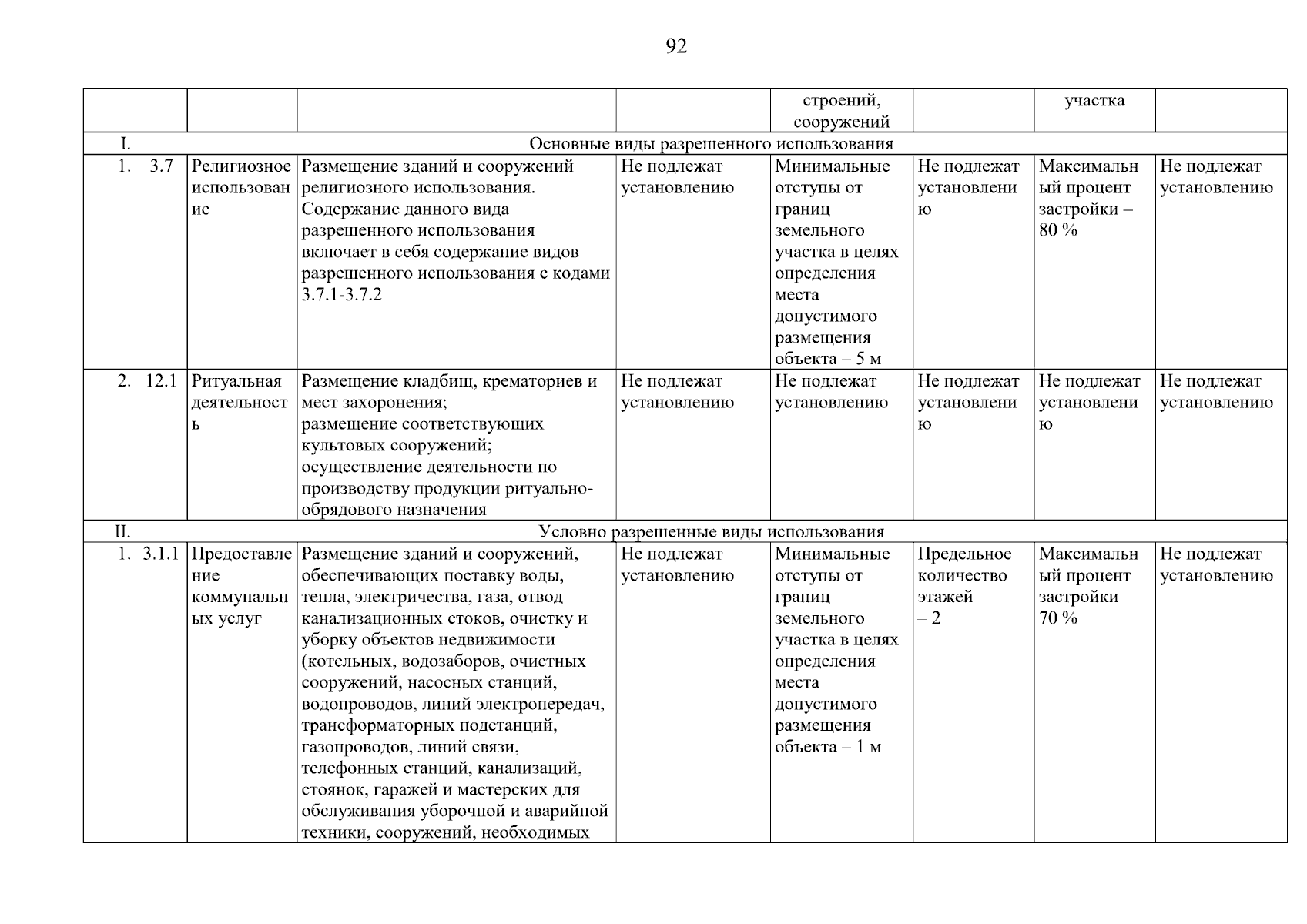 92

| | | | | | строений, сооружений | | участка | |
|---|---|---|---|---|---|---|---|---|
| I. | Основные виды разрешенного использования | | | | | | | |
| 1. | 3.7 | Религиозное использование | Размещение зданий и сооружений религиозного использования. Содержание данного вида разрешенного использования включает в себя содержание видов разрешенного использования с кодами 3.7.1-3.7.2 | Не подлежат установлению | Минимальные отступы от границ земельного участка в целях определения места допустимого размещения объекта – 5 м | Не подлежат установлению | Максимальный процент застройки – 80 % | Не подлежат установлению |
| 2. | 12.1 | Ритуальная деятельность | Размещение кладбищ, крематориев и мест захоронения; размещение соответствующих культовых сооружений; осуществление деятельности по производству продукции ритуально-обрядового назначения | Не подлежат установлению | Не подлежат установлению | Не подлежат установлению | Не подлежат установлению | Не подлежат установлению |
| II. | Условно разрешенные виды использования | | | | | | | |
| 1. | 3.1.1 | Предоставление коммунальных услуг | Размещение зданий и сооружений, обеспечивающих поставку воды, тепла, электричества, газа, отвод канализационных стоков, очистку и уборку объектов недвижимости (котельных, водозаборов, очистных сооружений, насосных станций, водопроводов, линий электропередач, трансформаторных подстанций, газопроводов, линий связи, телефонных станций, канализаций, стоянок, гаражей и мастерских для обслуживания уборочной и аварийной техники, сооружений, необходимых | Не подлежат установлению | Минимальные отступы от границ земельного участка в целях определения места допустимого размещения объекта – 1 м | Предельное количество этажей – 2 | Максимальный процент застройки – 70 % | Не подлежат установлению |